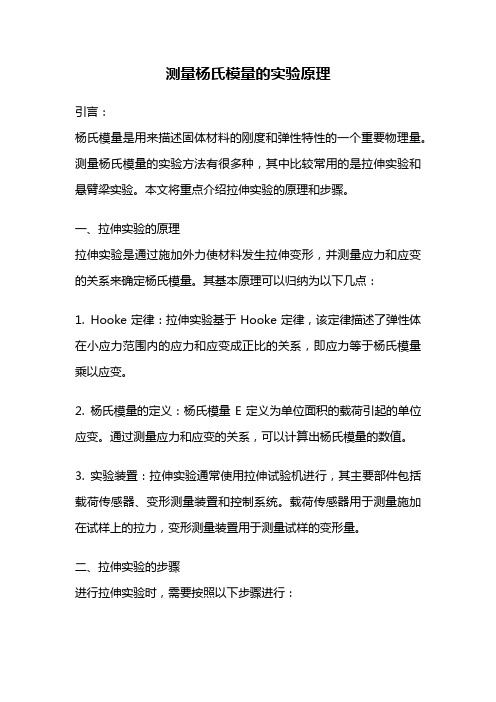 测量杨氏模量的实验原理

引言：

杨氏模量是用来描述固体材料的刚度和弹性特性的一个重要物理量。测量杨氏模量的实验方法有很多种，其中比较常用的是拉伸实验和悬臂梁实验。本文将重点介绍拉伸实验的原理和步骤。

一、拉伸实验的原理

拉伸实验是通过施加外力使材料发生拉伸变形，并测量应力和应变的关系来确定杨氏模量。其基本原理可以归纳为以下几点：

1. Hooke 定律：拉伸实验基于 Hooke 定律，该定律描述了弹性体在小应力范围内的应力和应变成正比的关系，即应力等于杨氏模量乘以应变。

2. 杨氏模量的定义：杨氏模量 E 定义为单位面积的载荷引起的单位应变。通过测量应力和应变的关系，可以计算出杨氏模量的数值。

3. 实验装置：拉伸实验通常使用拉伸试验机进行，其主要部件包括载荷传感器、变形测量装置和控制系统。载荷传感器用于测量施加在试样上的拉力，变形测量装置用于测量试样的变形量。

二、拉伸实验的步骤

进行拉伸实验时，需要按照以下步骤进行：